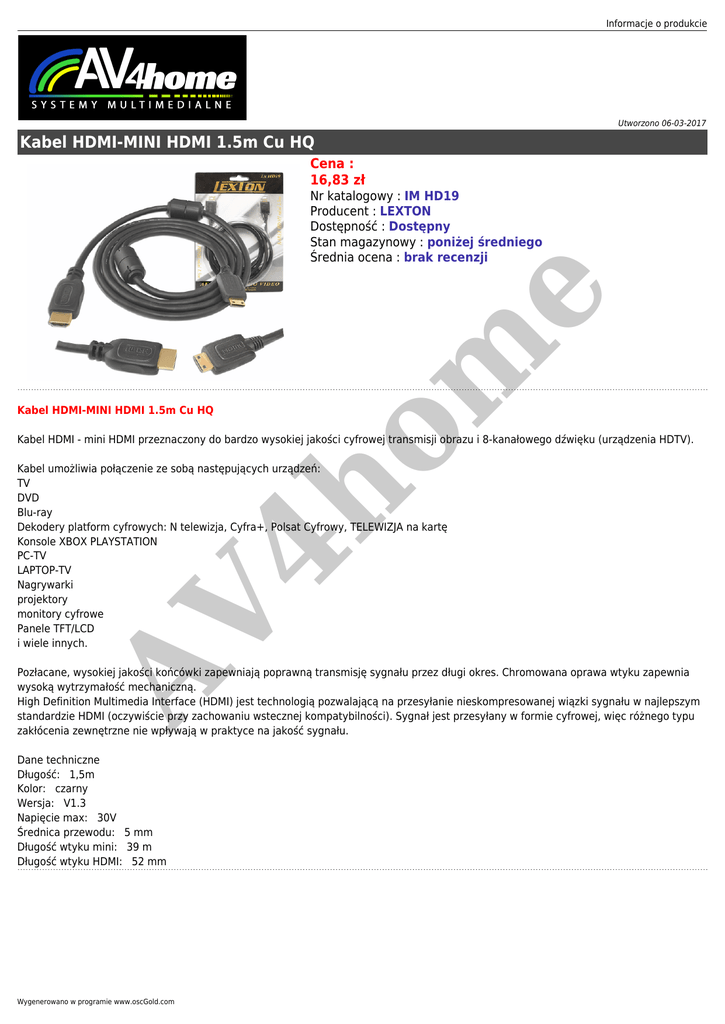 Informacje o produkcie

AV4home
SYSTEMY MULTIMEDIALNE

Utworzono 06-03-2017

Kabel HDMI-MINI HDMI 1.5m Cu HQ

LEXTON

Cena :
16,83 zł
Nr katalogowy : IM HD19
Producent : LEXTON
Dostępność : Dostępny
Stan magazynowy : poniżej średniego
Średnia ocena : brak recenzji

Kabel HDMI-MINI HDMI 1.5m Cu HQ

Kabel HDMI - mini HDMI przeznaczony do bardzo wysokiej jakości cyfrowej transmisji obrazu i 8-kanałowego dźwięku (urządzenia HDTV).

Kabel umożliwia połączenie ze sobą następujących urządzeń:
TV
DVD
Blu-ray
Dekodery platform cyfrowych: N telewizja, Cyfra+, Polsat Cyfrowy, TELEWIZJA na kartę
Konsole XBOX PLAYSTATION
PC-TV
LAPTOP-TV
Nagrywarki
projektory
monitory cyfrowe
Panele TFT/LCD
i wiele innych.

Pozłacane, wysokiej jakości końcówki zapewniają poprawną transmisję sygnału przez długi okres. Chromowana oprawa wtyku zapewnia wysoką wytrzymałość mechaniczną.
High Definition Multimedia Interface (HDMI) jest technologią pozwalającą na przesyłanie nieskompresowanej wiązki sygnału w najlepszym standardzie HDMI (oczywiście przy zachowaniu wstecznej kompatybilności). Sygnał jest przesyłany w formie cyfrowej, więc różnego typu zakłócenia zewnętrzne nie wpływają w praktyce na jakość sygnału.

Dane techniczne
Długość: 1,5m
Kolor: czarny
Wersja: V1.3
Napięcie max: 30V
Średnica przewodu: 5 mm
Długość wtyku mini: 39 m
Długość wtyku HDMI: 52 mm

Wygenerowano w programie www.oscGold.com

AV4home